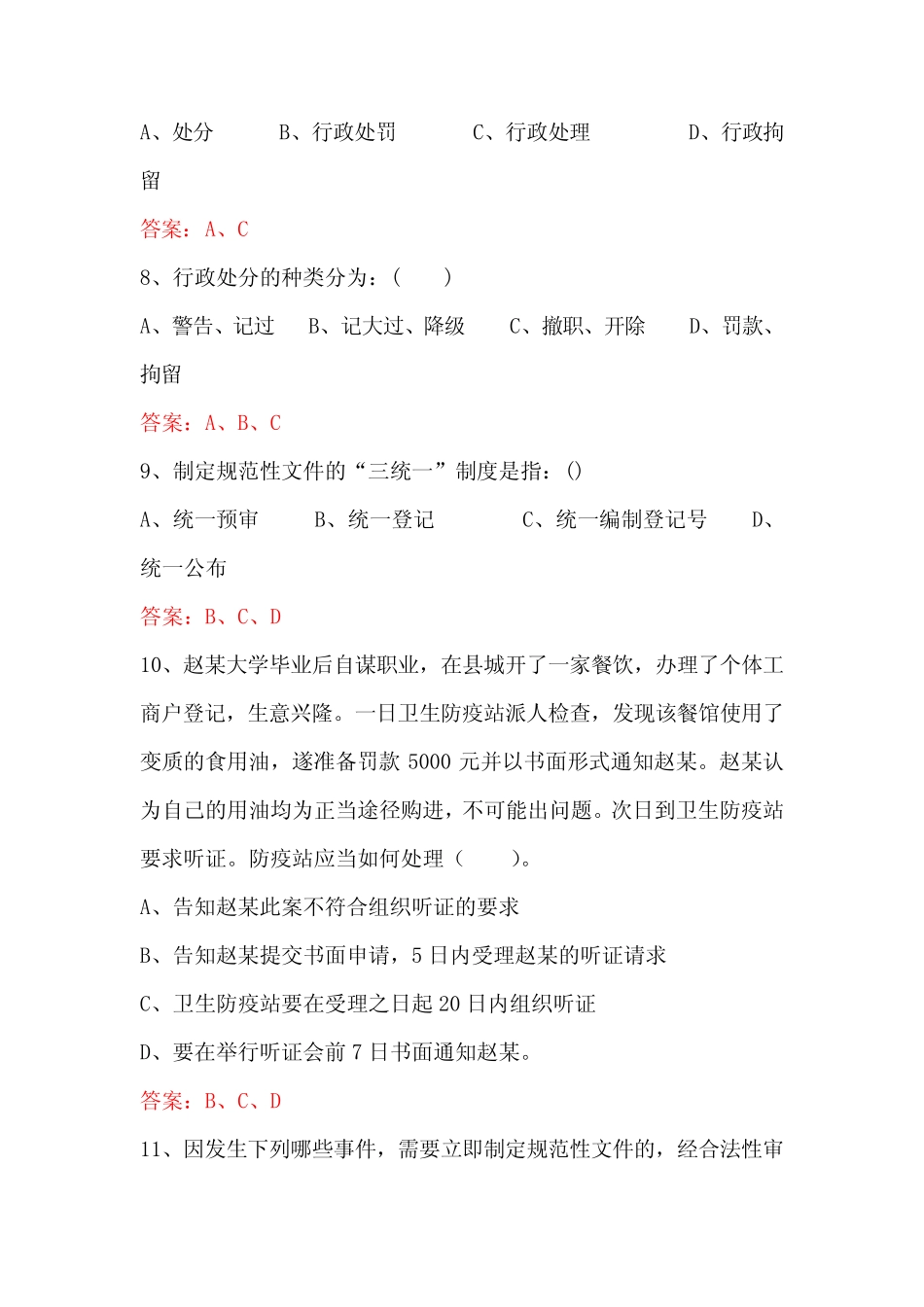 A、处分　　B、行政处罚　　C、行政处理　　D、行政拘留

答案：A、C

8、行政处分的种类分为：（　　）

A、警告、记过　B、记大过、降级　C、撤职、开除　D、罚款、拘留

答案：A、B、C

9、制定规范性文件的“三统一”制度是指：()

A、统一预审　　B、统一登记　　C、统一编制登记号　　D、统一公布

答案：B、C、D

10、赵某大学毕业后自谋职业，在县城开了一家餐饮，办理了个体工商户登记，生意兴隆。一日卫生防疫站派人检查，发现该餐馆使用了变质的食用油，遂准备罚款 5000 元并以书面形式通知赵某。赵某认为自己的用油均为正当途径购进，不可能出问题。次日到卫生防疫站要求听证。防疫站应当如何处理（　　）。

A、告知赵某此案不符合组织听证的要求

B、告知赵某提交书面申请，5 日内受理赵某的听证请求

C、卫生防疫站要在受理之日起 20 日内组织听证

D、要在举行听证会前 7 日书面通知赵某。

答案：B、C、D

11、因发生下列哪些事件，需要立即制定规范性文件的，经合法性审